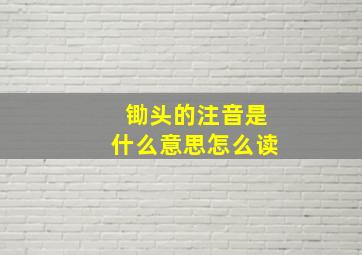 锄头的注音是
什么意思怎么读